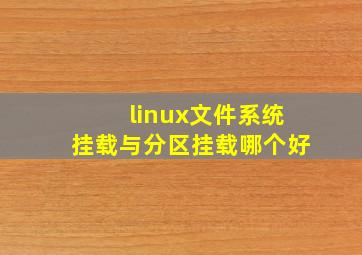 linux文件系统
挂载与分区挂载哪个好